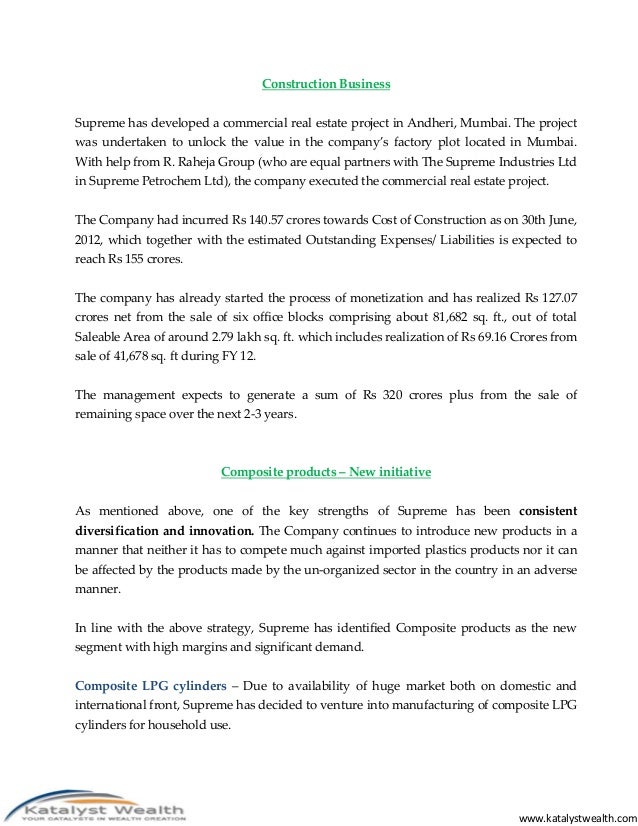 Construction Business

Supreme has developed a commercial real estate project in Andheri, Mumbai. The project was undertaken to unlock the value in the company's factory plot located in Mumbai. With help from R. Raheja Group (who are equal partners with The Supreme Industries Ltd in Supreme Petrochem Ltd), the company executed the commercial real estate project.

The Company had incurred Rs 140.57 crores towards Cost of Construction as on 30th June, 2012, which together with the estimated Outstanding Expenses/ Liabilities is expected to reach Rs 155 crores.

The company has already started the process of monetization and has realized Rs 127.07 crores net from the sale of six office blocks comprising about 81,682 sq. ft., out of total Saleable Area of around 2.79 lakh sq. ft. which includes realization of Rs 69.16 Crores from sale of 41,678 sq. ft during FY 12.

The management expects to generate a sum of Rs 320 crores plus from the sale of remaining space over the next 2-3 years.

Composite products – New initiative

As mentioned above, one of the key strengths of Supreme has been consistent diversification and innovation. The Company continues to introduce new products in a manner that neither it has to compete much against imported plastics products nor it can be affected by the products made by the un-organized sector in the country in an adverse manner.

In line with the above strategy, Supreme has identified Composite products as the new segment with high margins and significant demand.

Composite LPG cylinders – Due to availability of huge market both on domestic and international front, Supreme has decided to venture into manufacturing of composite LPG cylinders for household use.

Katalyst Wealth
YOUR CATALYSTS IN WEALTH CREATION

www.katalystwealth.com